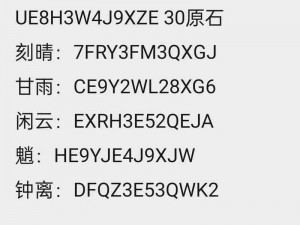 UE8H3W4J9XZE 30原石

刻晴：7FRY3FM3QXGJ

甘雨：CE9Y2WL28XG6

闲云：EXRH3E52QEJA

魈：HE9YJE4J9XJW

钟离：DFQZ3E53QWK2